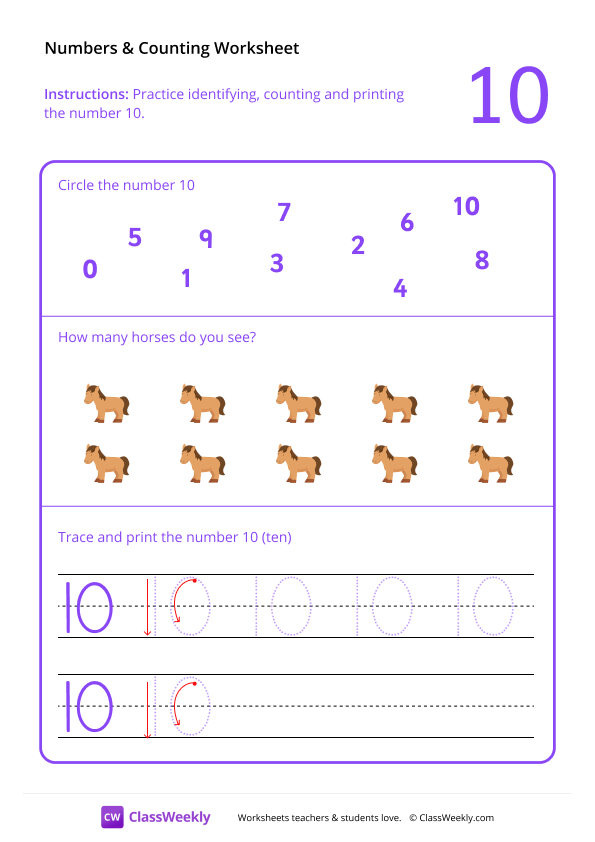 Numbers & Counting Worksheet

Instructions: Practice identifying, counting and printing the number 10.

10

Circle the number 10

7 10 5 9 6 2 0 3 8 1 4

How many horses do you see?

Trace and print the number 10 (ten)

10 10 10 10 10

10 10

CW ClassWeekly Worksheets teachers & students love. © ClassWeekly.com